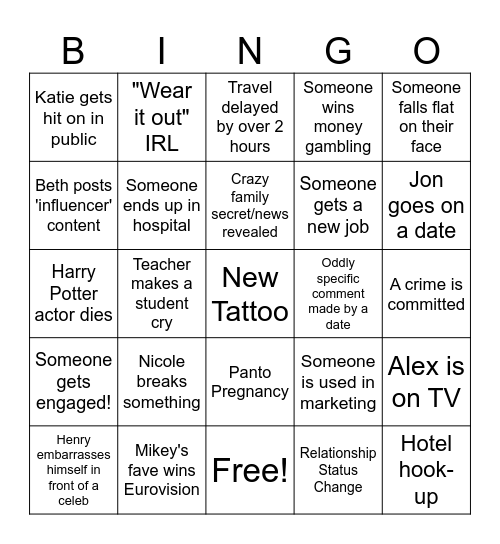 | B | I | N | G | O |
|---|---|---|---|---|
| Katie gets hit on in public | "Wear it out" IRL | Travel delayed by over 2 hours | Someone wins money gambling | Someone falls flat on their face |
| Beth posts 'influencer' content | Someone ends up in hospital | Crazy family secret/news revealed | Someone gets a new job | Jon goes on a date |
| Harry Potter actor dies | Teacher makes a student cry | New Tattoo | Oddly specific comment made by a date | A crime is committed |
| Someone gets engaged! | Nicole breaks something | Panto Pregnancy | Someone is used in marketing | Alex is on TV |
| Henry embarrasses himself in front of a celeb | Mikey's fave wins Eurovision | Free! | Relationship Status Change | Hotel hook-up |